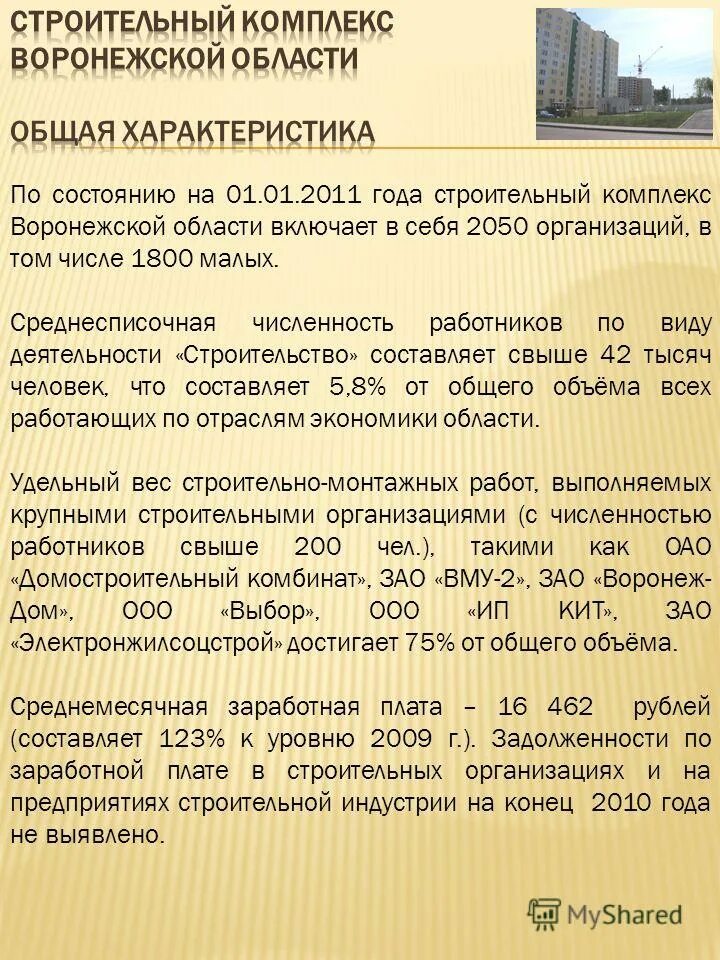 СТРОИТЕЛЬНЫЙ КОМПЛЕКС ВОРОНЕЖСКОЙ ОБЛАСТИ

ОБЩАЯ ХАРАКТЕРИСТИКА

По состоянию на 01.01.2011 года строительный комплекс Воронежской области включает в себя 2050 организаций, в том числе 1800 малых.

Среднесписочная численность работников по виду деятельности «Строительство» составляет свыше 42 тысяч человек, что составляет 5,8% от общего объёма всех работающих по отраслям экономики области.

Удельный вес строительно-монтажных работ, выполняемых крупными строительными организациями (с численностью работников свыше 200 чел.), такими как ОАО «Домостроительный комбинат», ЗАО «ВМУ-2», ЗАО «Воронеж-Дом», ООО «Выбор», ООО «ИП КИТ», ЗАО «Электронжилсоцстрой» достигает 75% от общего объёма.

Среднемесячная заработная плата – 16 462 рублей (составляет 123% к уровню 2009 г.). Задолженности по заработной плате в строительных организациях и на предприятиях строительной индустрии на конец 2010 года не выявлено.

MyShared